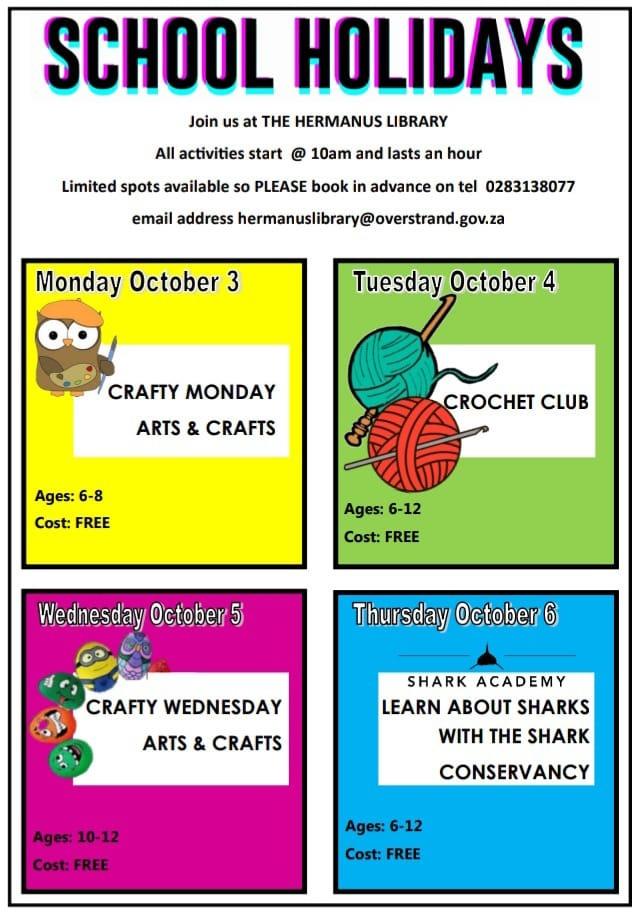 SCHOOL HOLIDAYS

Join us at THE HERMANUS LIBRARY

All activities start @ 10am and lasts an hour

Limited spots available so PLEASE book in advance on tel 0283138077

email address hermanuslibrary@overstrand.gov.za

Monday October 3

CRAFTY MONDAY
ARTS & CRAFTS

Ages: 6-8
Cost: FREE

Tuesday October 4

CROCHET CLUB

Ages: 6-12
Cost: FREE

Wednesday October 5

CRAFTY WEDNESDAY
ARTS & CRAFTS

Ages: 10-12
Cost: FREE

Thursday October 6

SHARK ACADEMY
LEARN ABOUT SHARKS WITH THE SHARK CONSERVANCY

Ages: 6-12
Cost: FREE